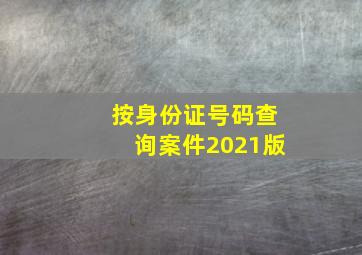 按身份证号码查询案件2021版